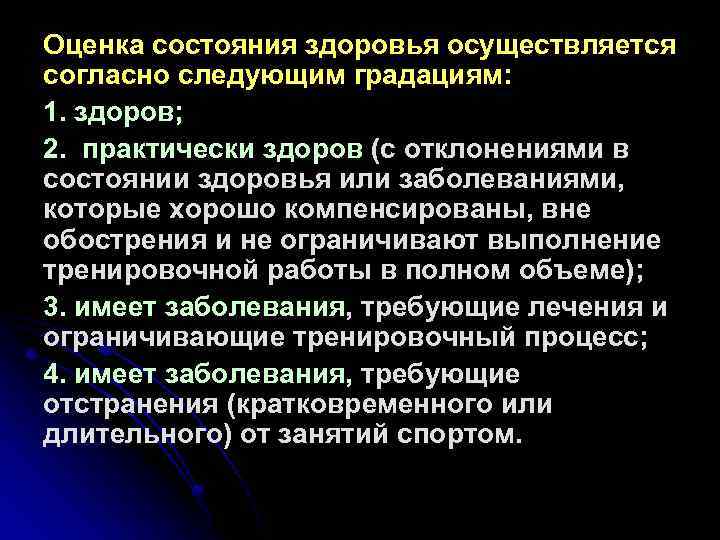 Оценка состояния здоровья осуществляется согласно следующим градациям:

1. здоров;

2. практически здоров (с отклонениями в состоянии здоровья или заболеваниями, которые хорошо компенсированы, вне обострения и не ограничивают выполнение тренировочной работы в полном объеме);

3. имеет заболевания, требующие лечения и ограничивающие тренировочный процесс;

4. имеет заболевания, требующие отстранения (кратковременного или длительного) от занятий спортом.